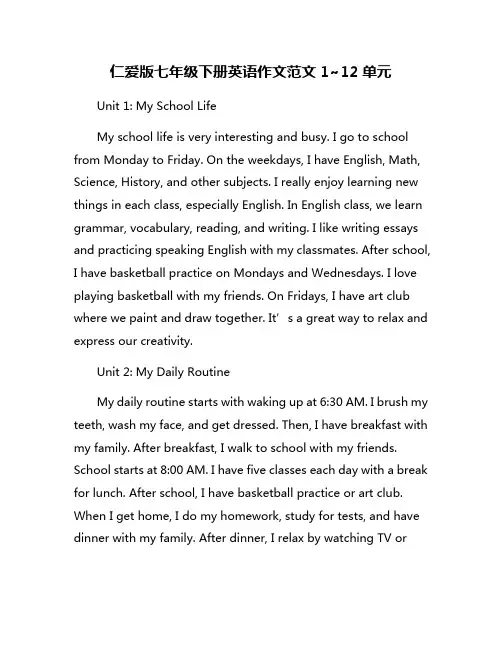 仁爱版七年级下册英语作文范文 1~12 单元

Unit 1: My School Life

My school life is very interesting and busy. I go to school from Monday to Friday. On the weekdays, I have English, Math, Science, History, and other subjects. I really enjoy learning new things in each class, especially English. In English class, we learn grammar, vocabulary, reading, and writing. I like writing essays and practicing speaking English with my classmates. After school, I have basketball practice on Mondays and Wednesdays. I love playing basketball with my friends. On Fridays, I have art club where we paint and draw together. It’ s a great way to relax and express our creativity.

Unit 2: My Daily Routine

My daily routine starts with waking up at 6:30 AM. I brush my teeth, wash my face, and get dressed. Then, I have breakfast with my family. After breakfast, I walk to school with my friends. School starts at 8:00 AM. I have five classes each day with a break for lunch. After school, I have basketball practice or art club. When I get home, I do my homework, study for tests, and have dinner with my family. After dinner, I relax by watching TV or